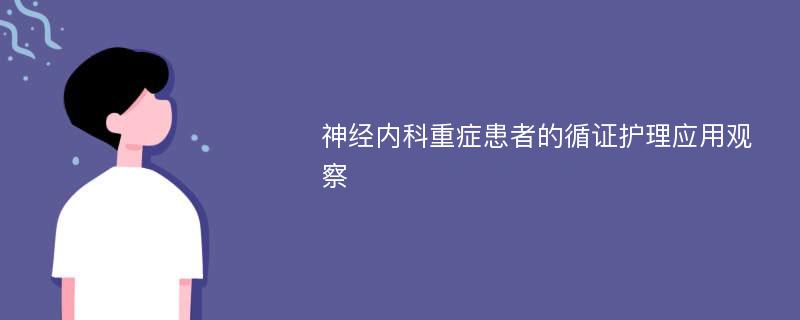 神经内科重症患者的循证护理应用观察